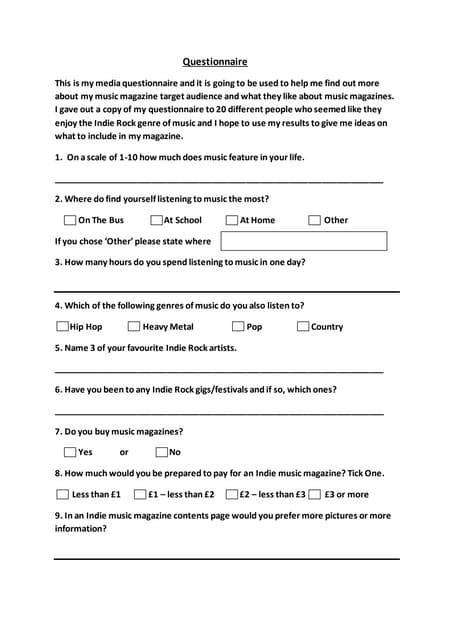 Questionnaire

This is my media questionnaire and it is going to be used to help me find out more about my music magazine target audience and what they like about music magazines. I gave out a copy of my questionnaire to 20 different people who seemed like they enjoy the Indie Rock genre of music and I hope to use my results to give me ideas on what to include in my magazine.

1. On a scale of 1-10 how much does music feature in your life.

2. Where do find yourself listening to music the most?

On The Bus   At School   At Home   Other

If you chose 'Other' please state where

3. How many hours do you spend listening to music in one day?

4. Which of the following genres of music do you also listen to?

Hip Hop   Heavy Metal   Pop   Country

5. Name 3 of your favourite Indie Rock artists.

6. Have you been to any Indie Rock gigs/festivals and if so, which ones?

7. Do you buy music magazines?

Yes   or   No

8. How much would you be prepared to pay for an Indie music magazine? Tick One.

Less than £1   £1 – less than £2   £2 – less than £3   £3 or more

9. In an Indie music magazine contents page would you prefer more pictures or more information?